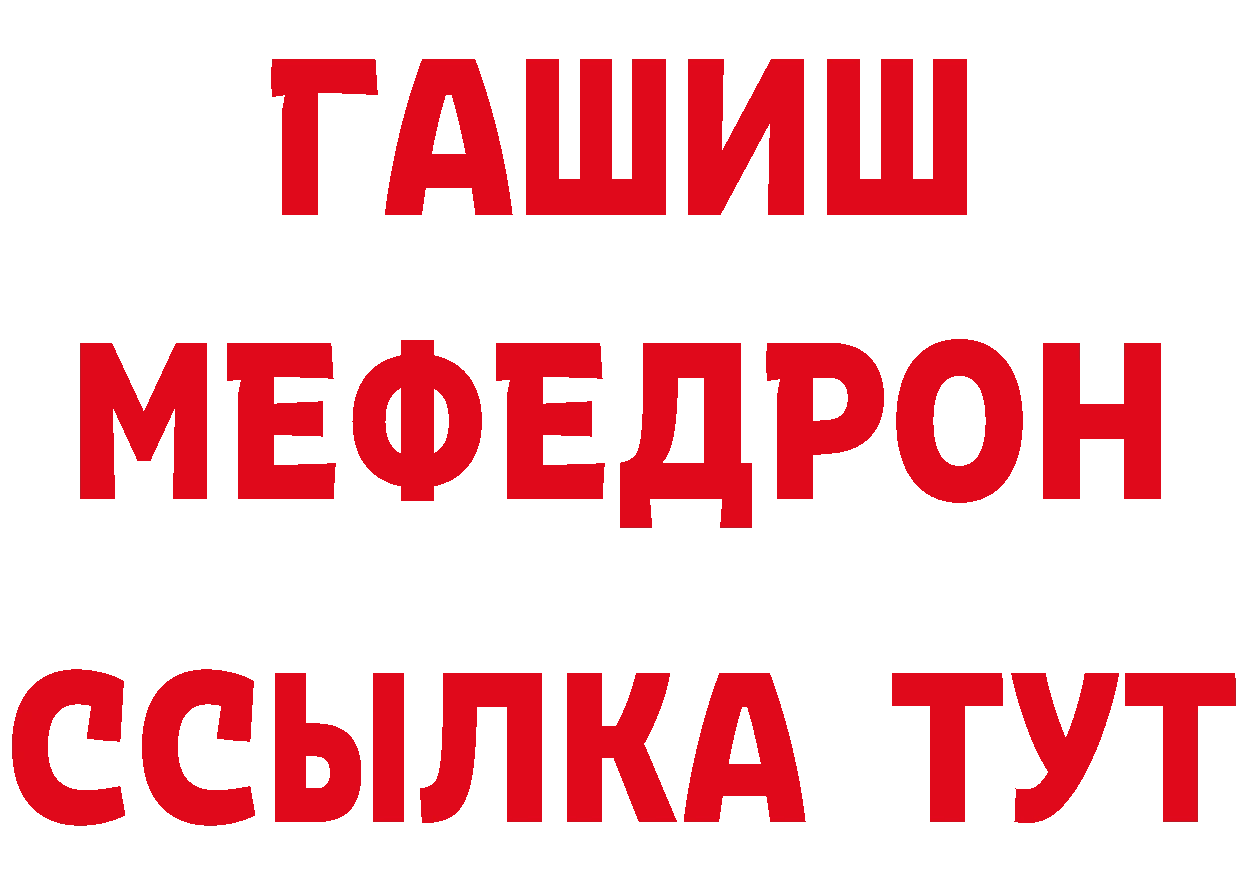 ГАШИШ
МЕФЕДРОН
ССЫЛКА ТУТ